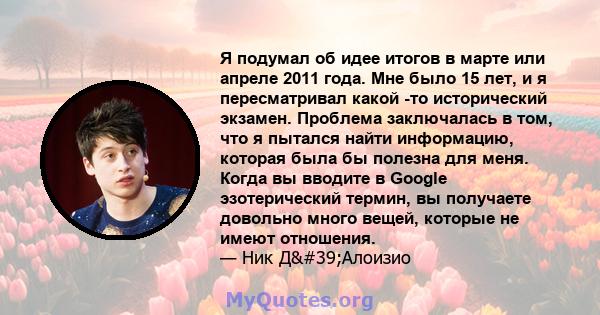 Я подумал об идее итогов в марте или апреле 2011 года. Мне было 15 лет, и я пересматривал какой -то исторический экзамен. Проблема заключалась в том, что я пытался найти информацию, которая была бы полезна для меня. Когда вы вводите в Google эзотерический термин, вы получаете довольно много вещей, которые не имеют отношения.
— Ник Д&#39;Алоизио

MyQuotes.org